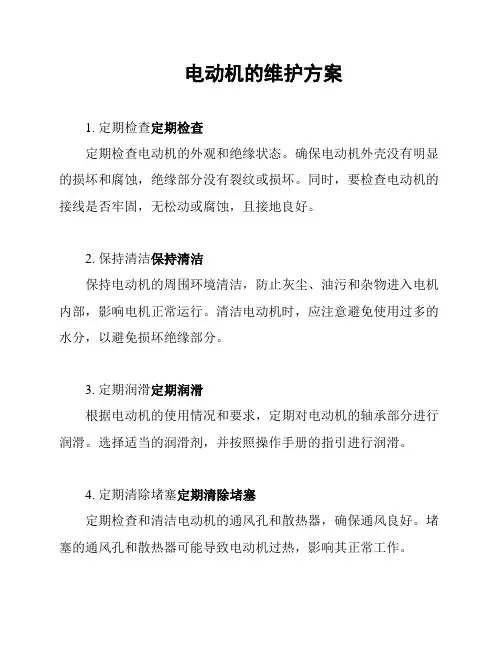 电动机的维护方案

1. 定期检查定期检查

定期检查电动机的外观和绝缘状态。确保电动机外壳没有明显的损坏和腐蚀，绝缘部分没有裂纹或损坏。同时，要检查电动机的接线是否牢固，无松动或腐蚀，且接地良好。

2. 保持清洁保持清洁

保持电动机的周围环境清洁，防止灰尘、油污和杂物进入电机内部，影响电机正常运行。清洁电动机时，应注意避免使用过多的水分，以避免损坏绝缘部分。

3. 定期润滑定期润滑

根据电动机的使用情况和要求，定期对电动机的轴承部分进行润滑。选择适当的润滑剂，并按照操作手册的指引进行润滑。

4. 定期清除堵塞定期清除堵塞

定期检查和清洁电动机的通风孔和散热器，确保通风良好。堵塞的通风孔和散热器可能导致电动机过热，影响其正常工作。